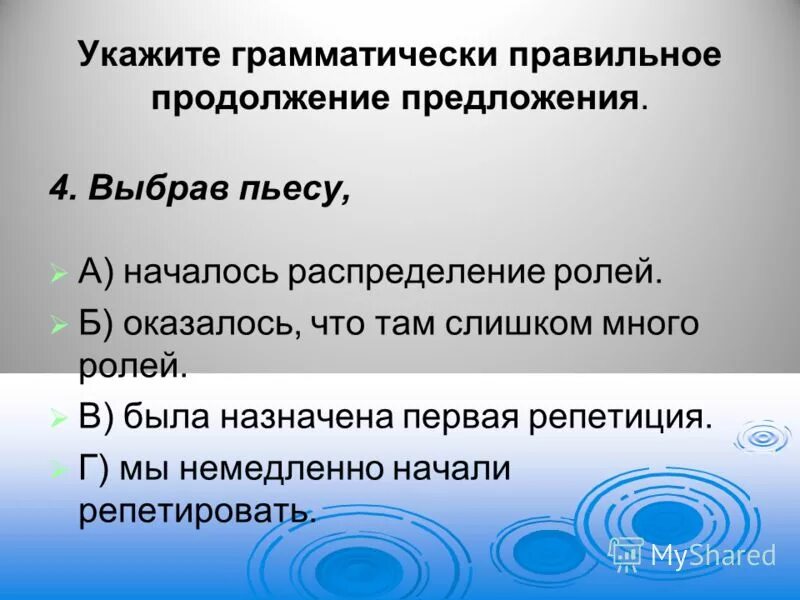 Укажите грамматически правильное продолжение предложения.

4. Выбрав пьесу,

А) началось распределение ролей.

Б) оказалось, что там слишком много ролей.

В) была назначена первая репетиция.

Г) мы немедленно начали репетировать.

MyShared